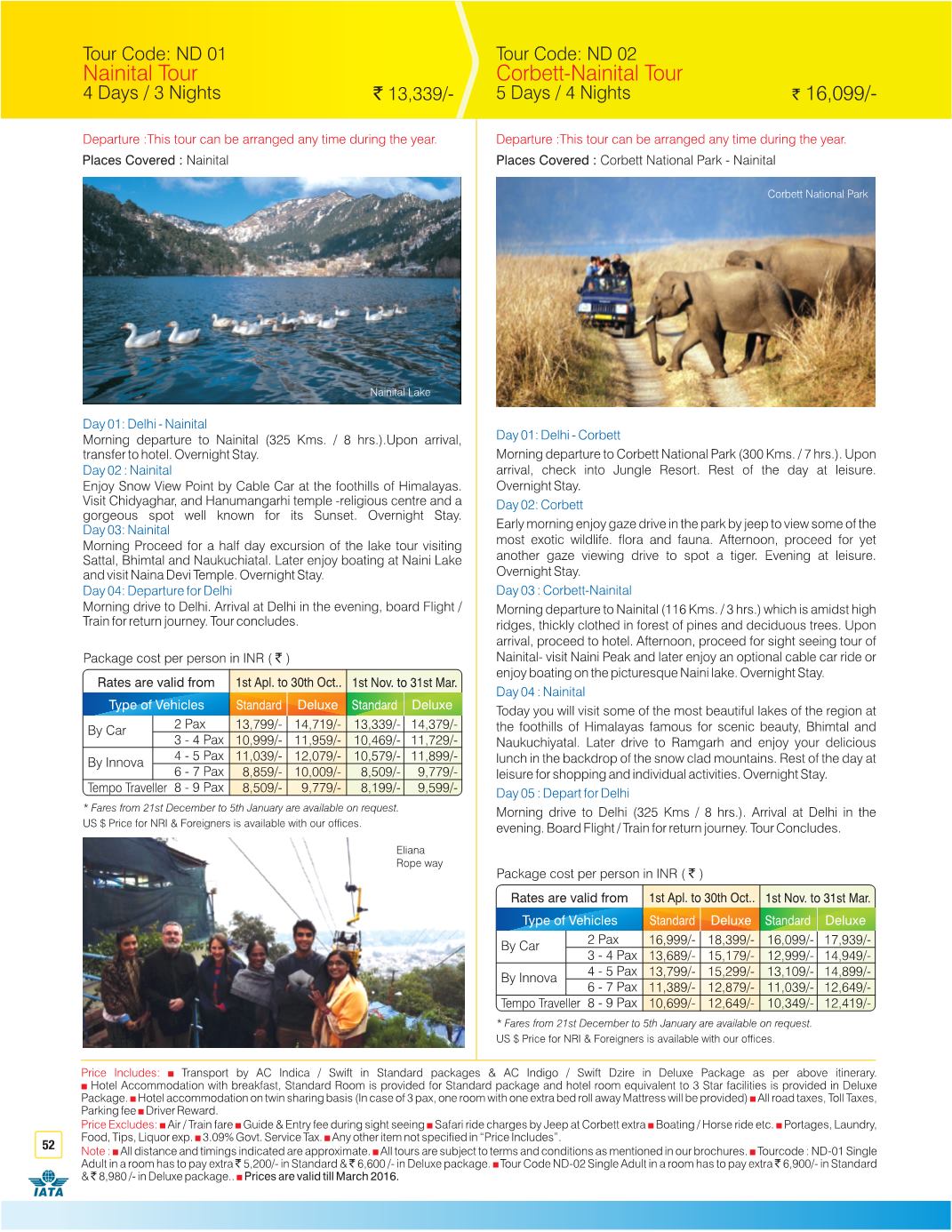 Tour Code: ND 01
Nainital Tour
4 Days / 3 Nights ₹ 13,339/-

Departure :This tour can be arranged any time during the year.
Places Covered : Nainital

Nainital Lake

Day 01: Delhi - Nainital
Morning departure to Nainital (325 Kms. / 8 hrs.).Upon arrival, transfer to hotel. Overnight Stay.
Day 02 : Nainital
Enjoy Snow View Point by Cable Car at the foothills of Himalayas. Visit Chidyaghar, and Hanumangarhi temple -religious centre and a gorgeous spot well known for its Sunset. Overnight Stay.
Day 03: Nainital
Morning Proceed for a half day excursion of the lake tour visiting Sattal, Bhimtal and Naukuchiatal. Later enjoy boating at Naini Lake and visit Naina Devi Temple. Overnight Stay.
Day 04: Departure for Delhi
Morning drive to Delhi. Arrival at Delhi in the evening, board Flight / Train for return journey. Tour concludes.

Package cost per person in INR ( ₹ )

| Rates are valid from | | 1st Apl. to 30th Oct.. | | 1st Nov. to 31st Mar. | |
|---|---|---|---|---|---|
| Type of Vehicles | | Standard | Deluxe | Standard | Deluxe |
| By Car | 2 Pax | 13,799/- | 14,719/- | 13,339/- | 14,379/- |
| | 3 - 4 Pax | 10,999/- | 11,959/- | 10,469/- | 11,729/- |
| By Innova | 4 - 5 Pax | 11,039/- | 12,079/- | 10,579/- | 11,899/- |
| | 6 - 7 Pax | 8,859/- | 10,009/- | 8,509/- | 9,779/- |
| Tempo Traveller | 8 - 9 Pax | 8,509/- | 9,779/- | 8,199/- | 9,599/- |

* Fares from 21st December to 5th January are available on request.
US $ Price for NRI & Foreigners is available with our offices.

Eliana Rope way

Tour Code: ND 02
Corbett-Nainital Tour
5 Days / 4 Nights ₹ 16,099/-

Departure :This tour can be arranged any time during the year.
Places Covered : Corbett National Park - Nainital

Corbett National Park

Day 01: Delhi - Corbett
Morning departure to Corbett National Park (300 Kms. / 7 hrs.). Upon arrival, check into Jungle Resort. Rest of the day at leisure. Overnight Stay.
Day 02: Corbett
Early morning enjoy gaze drive in the park by jeep to view some of the most exotic wildlife. flora and fauna. Afternoon, proceed for yet another gaze viewing drive to spot a tiger. Evening at leisure. Overnight Stay.
Day 03 : Corbett-Nainital
Morning departure to Nainital (116 Kms. / 3 hrs.) which is amidst high ridges, thickly clothed in forest of pines and deciduous trees. Upon arrival, proceed to hotel. Afternoon, proceed for sight seeing tour of Nainital- visit Naini Peak and later enjoy an optional cable car ride or enjoy boating on the picturesque Naini lake. Overnight Stay.
Day 04 : Nainital
Today you will visit some of the most beautiful lakes of the region at the foothills of Himalayas famous for scenic beauty, Bhimtal and Naukuchiyatal. Later drive to Ramgarh and enjoy your delicious lunch in the backdrop of the snow clad mountains. Rest of the day at leisure for shopping and individual activities. Overnight Stay.
Day 05 : Depart for Delhi
Morning drive to Delhi (325 Kms / 8 hrs.). Arrival at Delhi in the evening. Board Flight / Train for return journey. Tour Concludes.

Package cost per person in INR ( ₹ )

| Rates are valid from | | 1st Apl. to 30th Oct.. | | 1st Nov. to 31st Mar. | |
|---|---|---|---|---|---|
| Type of Vehicles | | Standard | Deluxe | Standard | Deluxe |
| By Car | 2 Pax | 16,999/- | 18,399/- | 16,099/- | 17,939/- |
| | 3 - 4 Pax | 13,689/- | 15,179/- | 12,999/- | 14,949/- |
| By Innova | 4 - 5 Pax | 13,799/- | 15,299/- | 13,109/- | 14,899/- |
| | 6 - 7 Pax | 11,389/- | 12,879/- | 11,039/- | 12,649/- |
| Tempo Traveller | 8 - 9 Pax | 10,699/- | 12,649/- | 10,349/- | 12,419/- |

* Fares from 21st December to 5th January are available on request.
US $ Price for NRI & Foreigners is available with our offices.

Price Includes: ■ Transport by AC Indica / Swift in Standard packages & AC Indigo / Swift Dzire in Deluxe Package as per above itinerary. ■ Hotel Accommodation with breakfast, Standard Room is provided for Standard package and hotel room equivalent to 3 Star facilities is provided in Deluxe Package. ■ Hotel accommodation on twin sharing basis (In case of 3 pax, one room with one extra bed roll away Mattress will be provided) ■ All road taxes, Toll Taxes, Parking fee ■ Driver Reward.
Price Excludes: ■ Air / Train fare ■ Guide & Entry fee during sight seeing ■ Safari ride charges by Jeep at Corbett extra ■ Boating / Horse ride etc. ■ Portages, Laundry, Food, Tips, Liquor exp. ■ 3.09% Govt. Service Tax. ■ Any other item not specified in "Price Includes".
Note : ■ All distance and timings indicated are approximate. ■ All tours are subject to terms and conditions as mentioned in our brochures. ■ Tourcode : ND-01 Single Adult in a room has to pay extra ₹ 5,200/- in Standard & ₹ 6,600 /- in Deluxe package. ■ Tour Code ND-02 Single Adult in a room has to pay extra ₹ 6,900/- in Standard & ₹ 8,980 /- in Deluxe package.. ■ Prices are valid till March 2016.

52

IATA